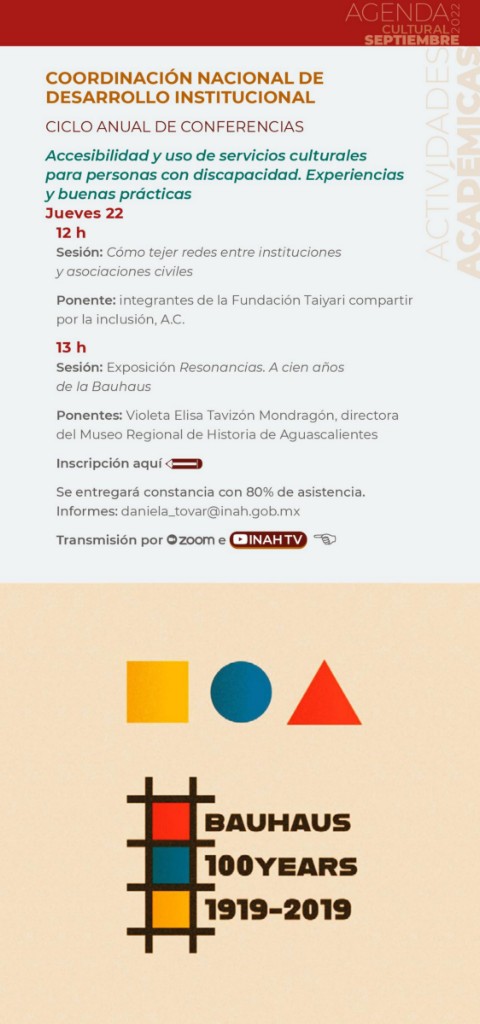 AGENDA CULTURAL SEPTIEMBRE 2022

ACTIVIDADES ACADÉMICAS

COORDINACIÓN NACIONAL DE DESARROLLO INSTITUCIONAL

CICLO ANUAL DE CONFERENCIAS

Accesibilidad y uso de servicios culturales para personas con discapacidad. Experiencias y buenas prácticas

Jueves 22

12 h

Sesión: Cómo tejer redes entre instituciones y asociaciones civiles

Ponente: integrantes de la Fundación Taiyari compartir por la inclusión, A.C.

13 h

Sesión: Exposición Resonancias. A cien años de la Bauhaus

Ponentes: Violeta Elisa Tavizón Mondragón, directora del Museo Regional de Historia de Aguascalientes

Inscripción aquí

Se entregará constancia con 80% de asistencia.
Informes: daniela_tovar@inah.gob.mx

Transmisión por zoom e INAH TV

BAUHAUS
100YEARS
1919-2019